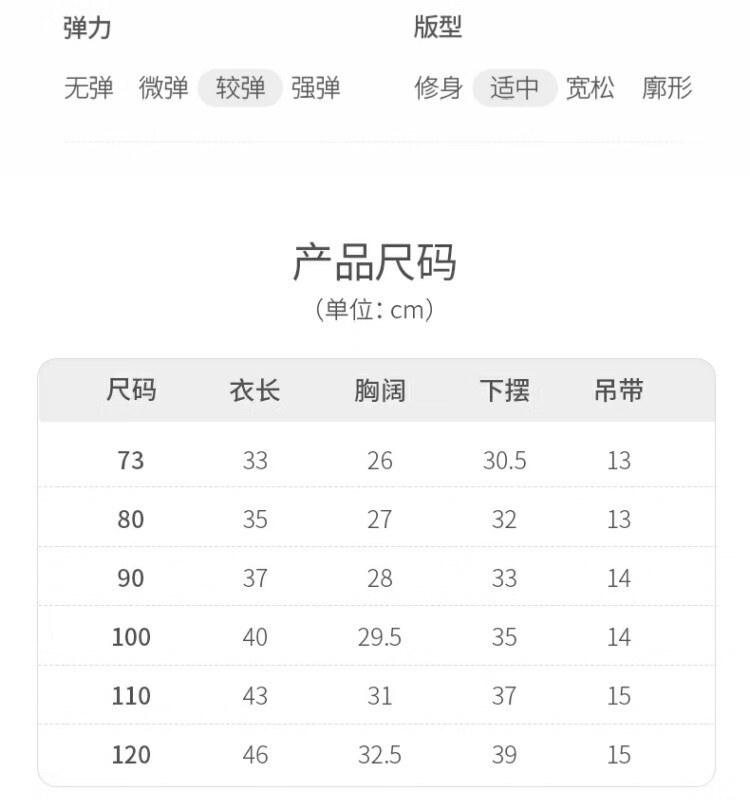 弹力

无弹 微弹 较弹 强弹

版型

修身 适中 宽松 廓形

产品尺码
(单位: cm)

| 尺码 | 衣长 | 胸阔 | 下摆 | 吊带 |
|---|---|---|---|---|
| 73 | 33 | 26 | 30.5 | 13 |
| 80 | 35 | 27 | 32 | 13 |
| 90 | 37 | 28 | 33 | 14 |
| 100 | 40 | 29.5 | 35 | 14 |
| 110 | 43 | 31 | 37 | 15 |
| 120 | 46 | 32.5 | 39 | 15 |